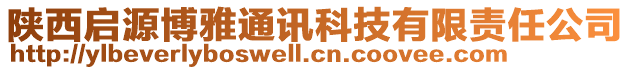 陕西启源博雅通讯科技有限责任公司
http://ylbeverlyboswell.cn.coovee.com